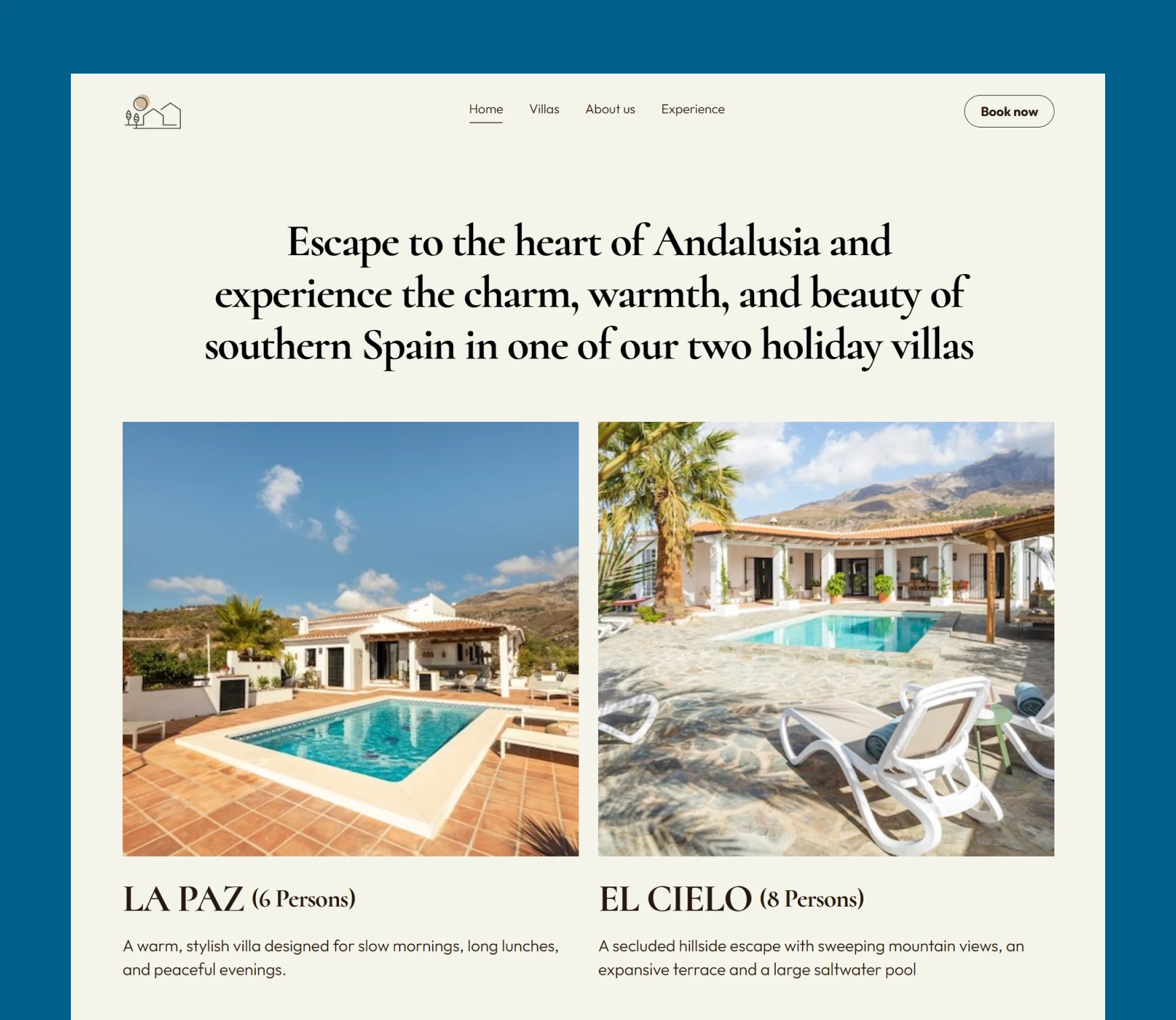 Home
Villas
About us
Experience

Book now

Escape to the heart of Andalusia and experience the charm, warmth, and beauty of southern Spain in one of our two holiday villas

LA PAZ (6 Persons)

A warm, stylish villa designed for slow mornings, long lunches, and peaceful evenings.

EL CIELO (8 Persons)

A secluded hillside escape with sweeping mountain views, an expansive terrace and a large saltwater pool